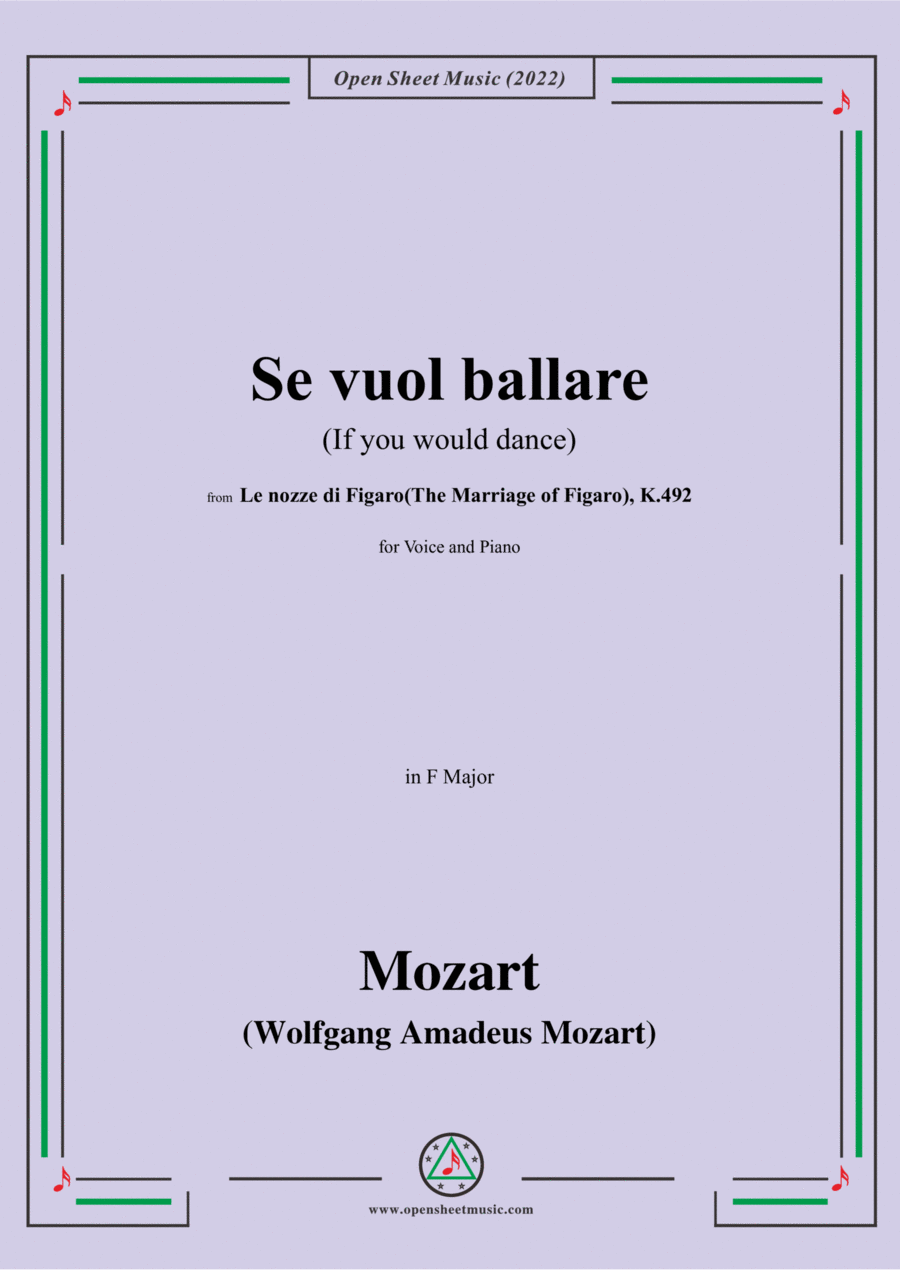 Open Sheet Music (2022)

Se vuol ballare

(If you would dance)

from Le nozze di Figaro(The Marriage of Figaro), K.492

for Voice and Piano

in F Major

Mozart

(Wolfgang Amadeus Mozart)

www.opensheetmusic.com